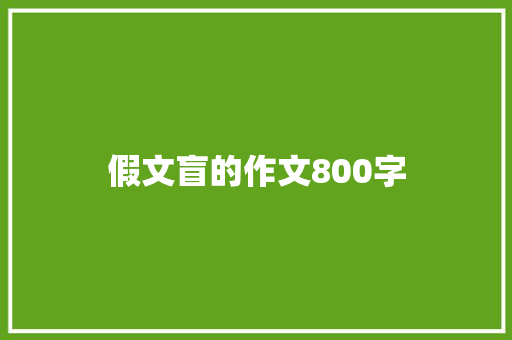 假文盲的作文800字